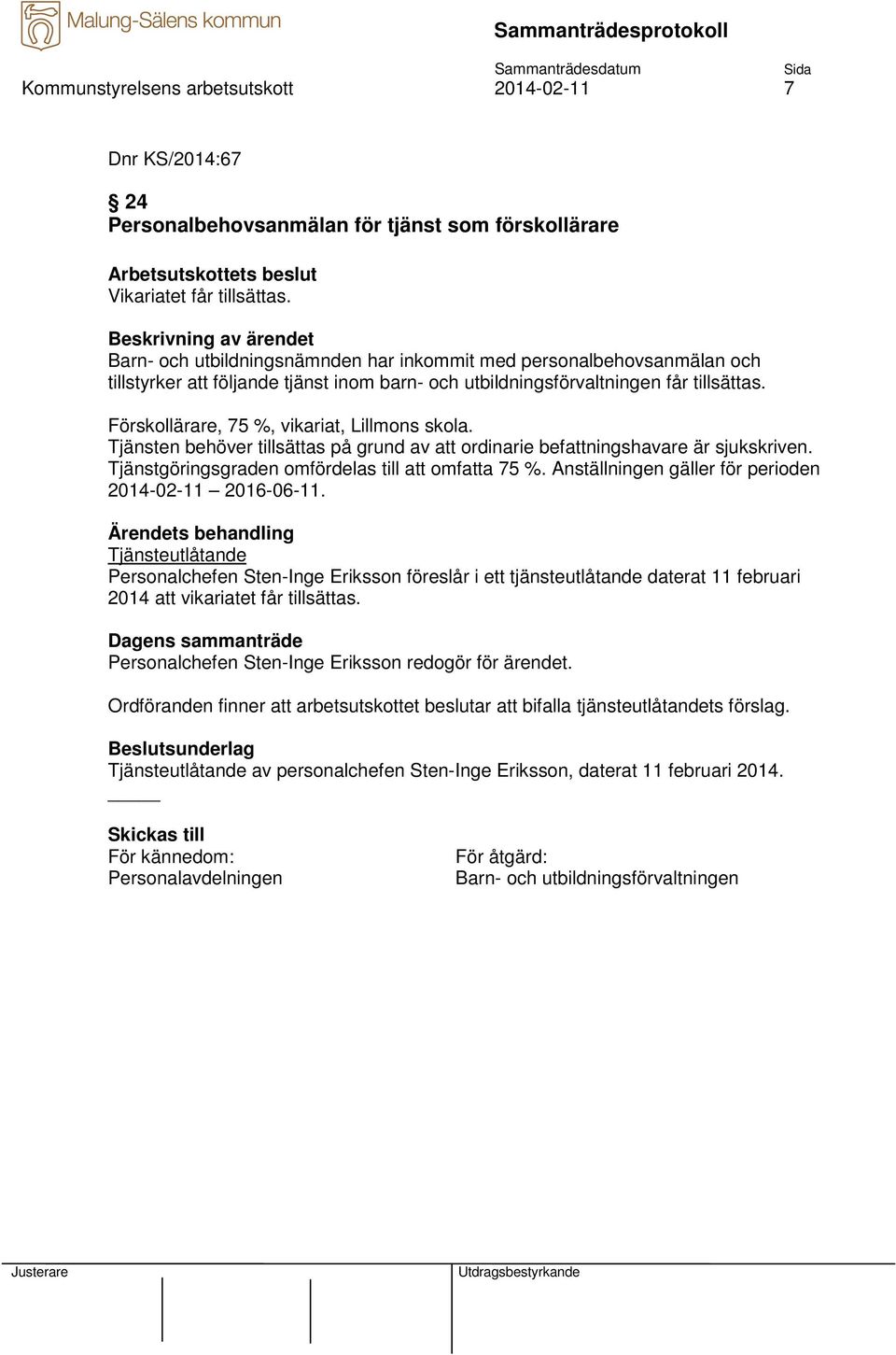 Malung-Sälens kommun

Sammanträdesprotokoll

Sammanträdesdatum
Sida

Kommunstyrelsens arbetsutskott
2014-02-11
7

Dnr KS/2014:67

§ 24
Personalbehovsanmälan för tjänst som förskollärare

Arbetsutskottets beslut
Vikariatet får tillsättas.

Beskrivning av ärendet
Barn- och utbildningsnämnden har inkommit med personalbehovsanmälan och tillstyrker att följande tjänst inom barn- och utbildningsförvaltningen får tillsättas.

Förskollärare, 75 %, vikariat, Lillmons skola.
Tjänsten behöver tillsättas på grund av att ordinarie befattningshavare är sjukskriven. Tjänstgöringsgraden omfördelas till att omfatta 75 %. Anställningen gäller för perioden 2014-02-11 – 2016-06-11.

Ärendets behandling
Tjänsteutlåtande
Personalchefen Sten-Inge Eriksson föreslår i ett tjänsteutlåtande daterat 11 februari 2014 att vikariatet får tillsättas.

Dagens sammanträde
Personalchefen Sten-Inge Eriksson redogör för ärendet.

Ordföranden finner att arbetsutskottet beslutar att bifalla tjänsteutlåtandets förslag.

Beslutsunderlag
Tjänsteutlåtande av personalchefen Sten-Inge Eriksson, daterat 11 februari 2014.

Skickas till
För kännedom:
Personalavdelningen

För åtgärd:
Barn- och utbildningsförvaltningen

Justerare
Utdragsbestyrkande